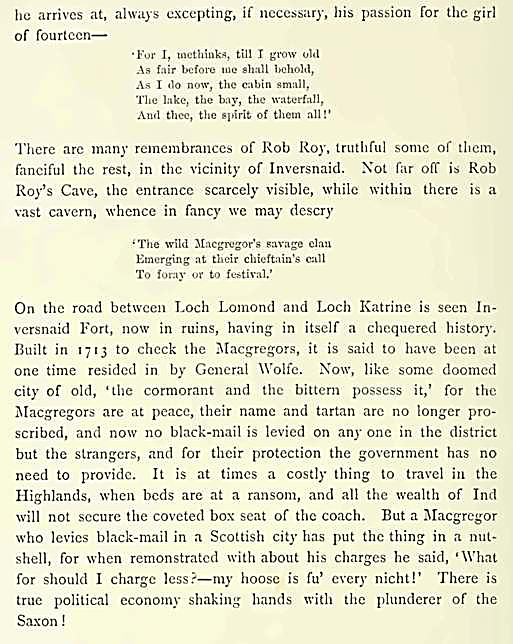 he arrives at, always excepting, if necessary, his passion for the girl of fourteen—

'For I, methinks, till I grow old
As fair before me shall behold,
As I do now, the cabin small,
The lake, the bay, the waterfall,
And thee, the spirit of them all!'

There are many remembrances of Rob Roy, truthful some of them, fanciful the rest, in the vicinity of Inversnaid. Not far off is Rob Roy's Cave, the entrance scarcely visible, while within there is a vast cavern, whence in fancy we may descry

'The wild Macgregor's savage clan
Emerging at their chieftain's call
To foray or to festival.'

On the road between Loch Lomond and Loch Katrine is seen Inversnaid Fort, now in ruins, having in itself a chequered history. Built in 1713 to check the Macgregors, it is said to have been at one time resided in by General Wolfe. Now, like some doomed city of old, 'the cormorant and the bittern possess it,' for the Macgregors are at peace, their name and tartan are no longer proscribed, and now no black-mail is levied on any one in the district but the strangers, and for their protection the government has no need to provide. It is at times a costly thing to travel in the Highlands, when beds are at a ransom, and all the wealth of Ind will not secure the coveted box seat of the coach. But a Macgregor who levies black-mail in a Scottish city has put the thing in a nutshell, for when remonstrated with about his charges he said, 'What for should I charge less?—my hoose is fu' every nicht!' There is true political economy shaking hands with the plunderer of the Saxon!